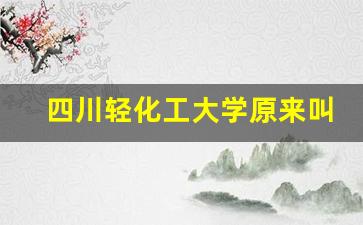 四川轻化工大学原来叫